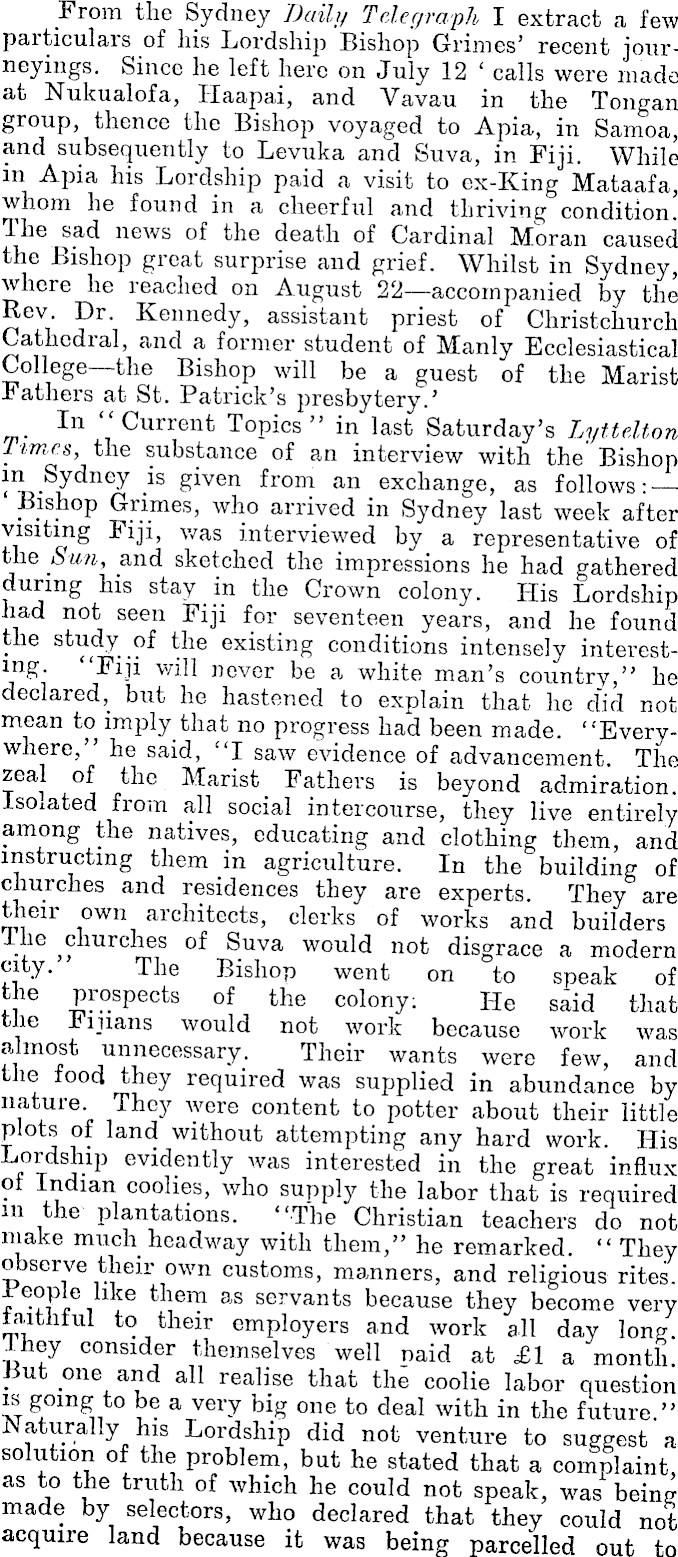 From the Sydney Daily Telegraph I extract a few particulars of his Lordship Bishop Grimes' recent journeyings. Since he left here on July 12 ' calls were made at Nukualofa, Haapai, and Vavau in the Tongan group, thence the Bishop voyaged to Apia, in Samoa, and subsequently to Levuka and Suva, in Fiji. While in Apia his Lordship paid a visit to ex-King Mataafa, whom he found in a cheerful and thriving condition. The sad news of the death of Cardinal Moran caused the Bishop great surprise and grief. Whilst in Sydney, where he reached on August 22—accompanied by the Rev. Dr. Kennedy, assistant priest of Christchurch Cathedral, and a former student of Manly Ecclesiastical College—the Bishop will be a guest of the Marist Fathers at St. Patrick's presbytery.'

In "Current Topics" in last Saturday's Lyttelton Times, the substance of an interview with the Bishop in Sydney is given from an exchange, as follows:— 'Bishop Grimes, who arrived in Sydney last week after visiting Fiji, was interviewed by a representative of the Sun, and sketched the impressions he had gathered during his stay in the Crown colony. His Lordship had not seen Fiji for seventeen years, and he found the study of the existing conditions intensely interesting. "Fiji will never be a white man's country," he declared, but he hastened to explain that he did not mean to imply that no progress had been made. "Everywhere," he said, "I saw evidence of advancement. The zeal of the Marist Fathers is beyond admiration. Isolated from all social intercourse, they live entirely among the natives, educating and clothing them, and instructing them in agriculture. In the building of churches and residences they are experts. They are their own architects, clerks of works and builders The churches of Suva would not disgrace a modern city." The Bishop went on to speak of the prospects of the colony: He said that the Fijians would not work because work was almost unnecessary. Their wants were few, and the food they required was supplied in abundance by nature. They were content to potter about their little plots of land without attempting any hard work. His Lordship evidently was interested in the great influx of Indian coolies, who supply the labor that is required in the plantations. "The Christian teachers do not make much headway with them," he remarked. "They observe their own customs, manners, and religious rites. People like them as servants because they become very faithful to their employers and work all day long. They consider themselves well paid at £1 a month. But one and all realise that the coolie labor question is going to be a very big one to deal with in the future." Naturally his Lordship did not venture to suggest a solution of the problem, but he stated that a complaint, as to the truth of which he could not speak, was being made by selectors, who declared that they could not acquire land because it was being parcelled out to